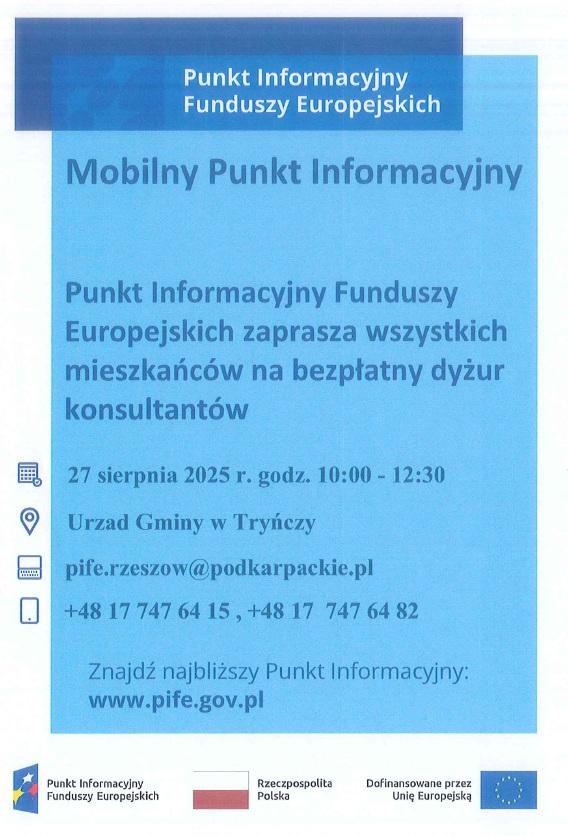 Punkt Informacyjny
Funduszy Europejskich

Mobilny Punkt Informacyjny

Punkt Informacyjny Funduszy Europejskich zaprasza wszystkich mieszkańców na bezpłatny dyżur konsultantów

27 sierpnia 2025 r. godz. 10:00 - 12:30

Urzad Gminy w Tryńczy

pife.rzeszow@podkarpackie.pl

+48 17 747 64 15 , +48 17 747 64 82

Znajdź najbliższy Punkt Informacyjny:
www.pife.gov.pl

Punkt Informacyjny
Funduszy Europejskich

Rzeczpospolita
Polska

Dofinansowane przez
Unię Europejską